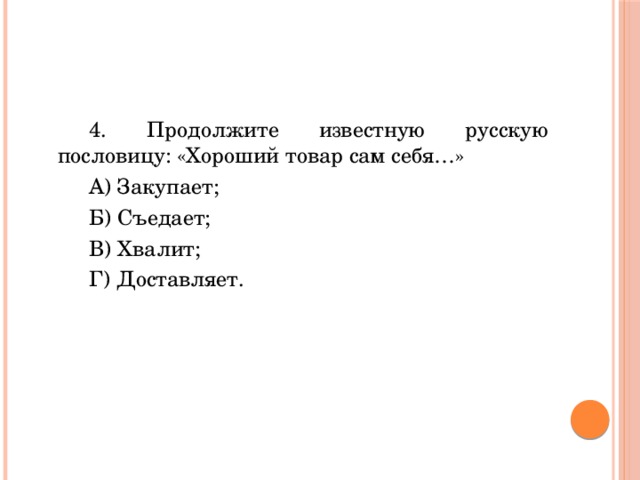 4. Продолжите известную русскую пословицу: «Хороший товар сам себя…»

А) Закупает;

Б) Съедает;

В) Хвалит;

Г) Доставляет.